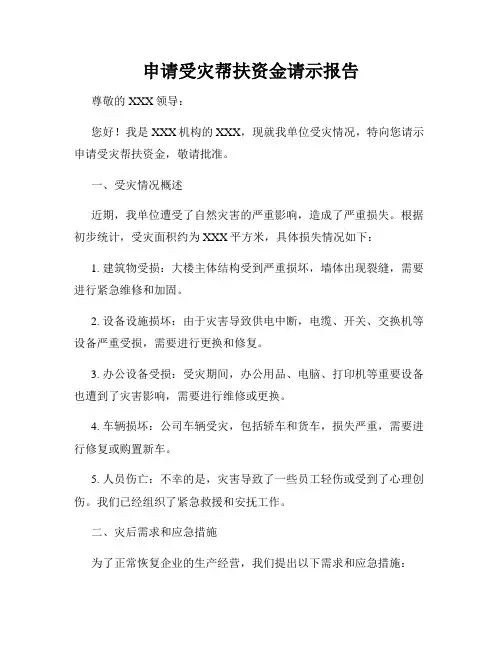 申请受灾帮扶资金请示报告

尊敬的 XXX 领导：

您好！我是 XXX 机构的 XXX，现就我单位受灾情况，特向您请示申请受灾帮扶资金，敬请批准。

一、受灾情况概述

近期，我单位遭受了自然灾害的严重影响，造成了严重损失。根据初步统计，受灾面积约为 XXX 平方米，具体损失情况如下：

1. 建筑物受损：大楼主体结构受到严重损坏，墙体出现裂缝，需要进行紧急维修和加固。

2. 设备设施损坏：由于灾害导致供电中断，电缆、开关、交换机等设备严重受损，需要进行更换和修复。

3. 办公设备受损：受灾期间，办公用品、电脑、打印机等重要设备也遭到了灾害影响，需要进行维修或更换。

4. 车辆损坏：公司车辆受灾，包括轿车和货车，损失严重，需要进行修复或购置新车。

5. 人员伤亡：不幸的是，灾害导致了一些员工轻伤或受到了心理创伤。我们已经组织了紧急救援和安抚工作。

二、灾后需求和应急措施

为了正常恢复企业的生产经营，我们提出以下需求和应急措施：